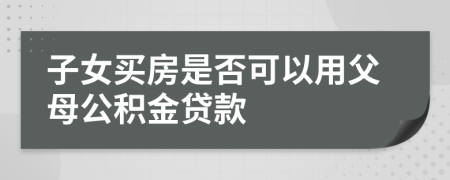 子女买房是否可以用父母公积金贷款